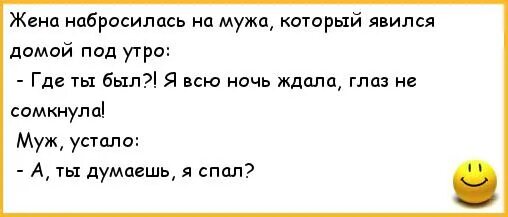 Жена набросилась на мужа, который явился домой под утро:
- Где ты был?! Я всю ночь ждала, глаз не сомкнула!
Муж, устало:
- А, ты думаешь, я спал?